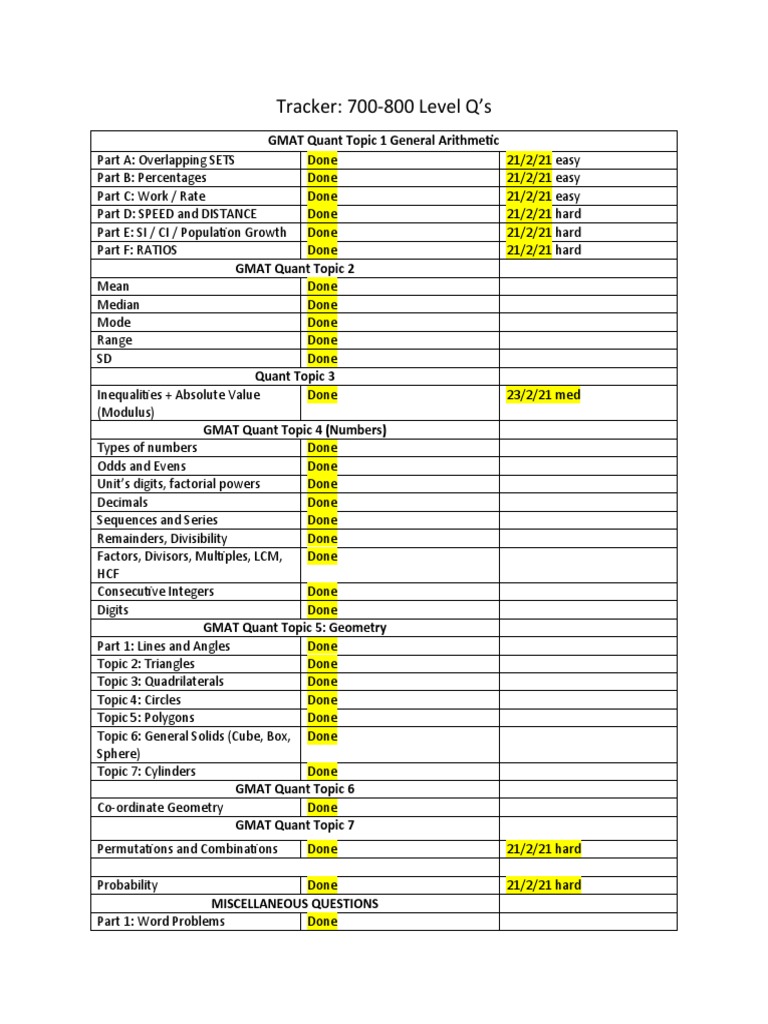 Tracker: 700-800 Level Q's

| GMAT Quant Topic 1 General Arithmetic | | |
|---|---|---|
| Part A: Overlapping SETS | Done | 21/2/21 easy |
| Part B: Percentages | Done | 21/2/21 easy |
| Part C: Work / Rate | Done | 21/2/21 easy |
| Part D: SPEED and DISTANCE | Done | 21/2/21 hard |
| Part E: SI / CI / Population Growth | Done | 21/2/21 hard |
| Part F: RATIOS | Done | 21/2/21 hard |
| GMAT Quant Topic 2 | | |
| Mean | Done | |
| Median | Done | |
| Mode | Done | |
| Range | Done | |
| SD | Done | |
| Quant Topic 3 | | |
| Inequalities + Absolute Value (Modulus) | Done | 23/2/21 med |
| GMAT Quant Topic 4 (Numbers) | | |
| Types of numbers | Done | |
| Odds and Evens | Done | |
| Unit's digits, factorial powers | Done | |
| Decimals | Done | |
| Sequences and Series | Done | |
| Remainders, Divisibility | Done | |
| Factors, Divisors, Multiples, LCM, HCF | Done | |
| Consecutive Integers | Done | |
| Digits | Done | |
| GMAT Quant Topic 5: Geometry | | |
| Part 1: Lines and Angles | Done | |
| Topic 2: Triangles | Done | |
| Topic 3: Quadrilaterals | Done | |
| Topic 4: Circles | Done | |
| Topic 5: Polygons | Done | |
| Topic 6: General Solids (Cube, Box, Sphere) | Done | |
| Topic 7: Cylinders | Done | |
| GMAT Quant Topic 6 | | |
| Co-ordinate Geometry | Done | |
| GMAT Quant Topic 7 | | |
| Permutations and Combinations | Done | 21/2/21 hard |
| | | |
| Probability | Done | 21/2/21 hard |
| MISCELLANEOUS QUESTIONS | | |
| Part 1: Word Problems | Done | |